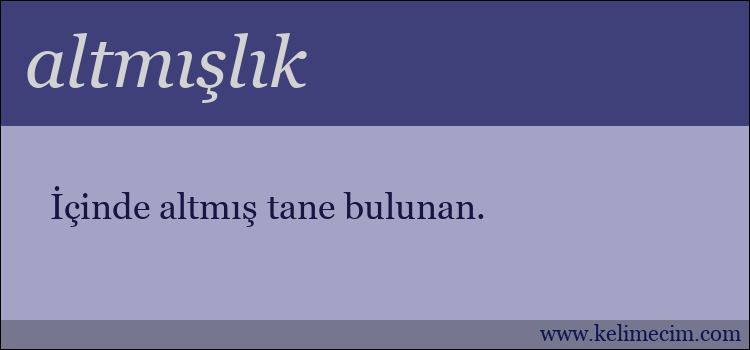 altmışlık

İçinde altmış tane bulunan.

www.kelimecim.com